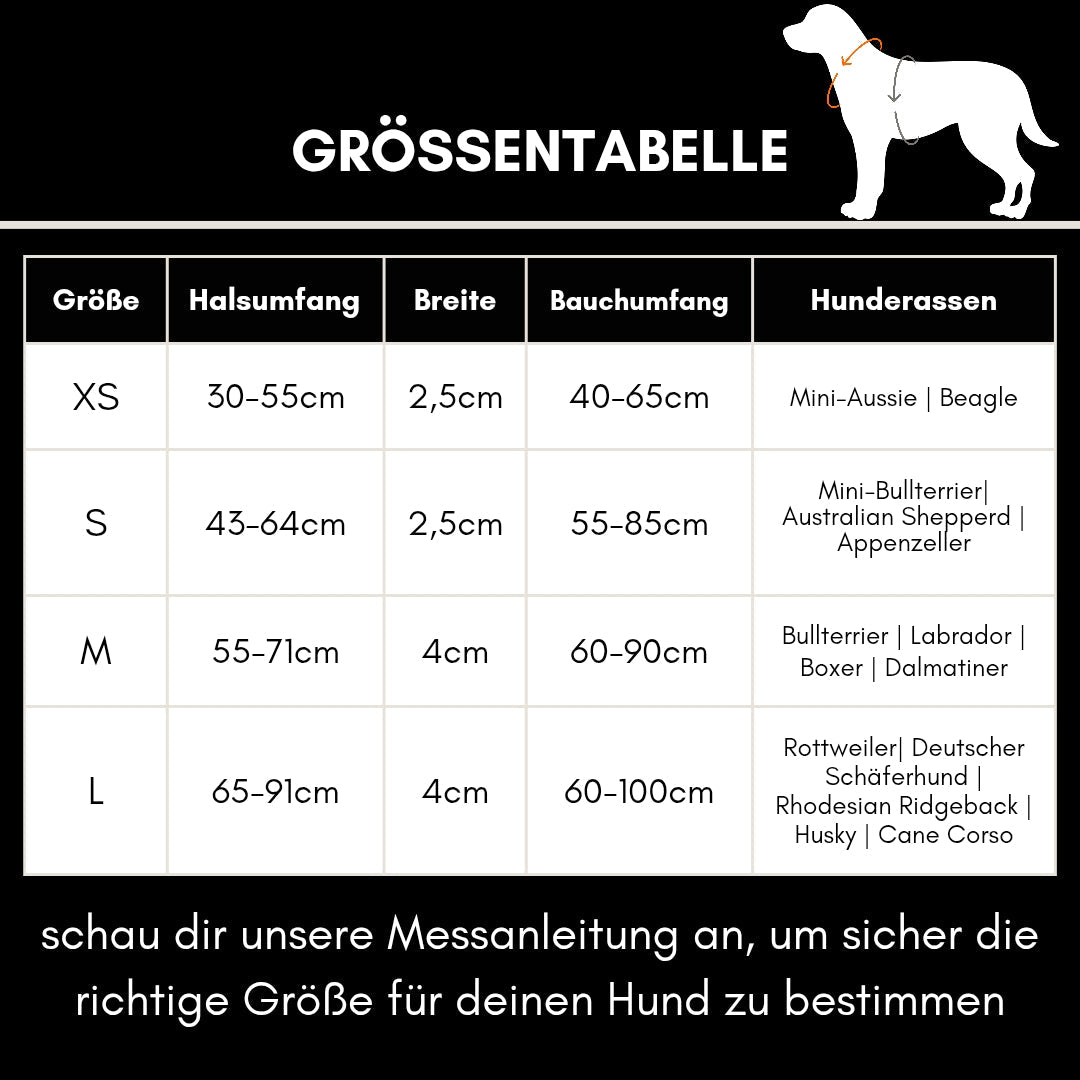 GRÖSSENTABELLE

| Größe | Halsumfang | Breite | Bauchumfang | Hunderassen |
|---|---|---|---|---|
| XS | 30-55cm | 2,5cm | 40-65cm | Mini-Aussie \| Beagle |
| S | 43-64cm | 2,5cm | 55-85cm | Mini-Bullterrier\| Australian Shepperd \| Appenzeller |
| M | 55-71cm | 4cm | 60-90cm | Bullterrier \| Labrador \| Boxer \| Dalmatiner |
| L | 65-91cm | 4cm | 60-100cm | Rottweiler\| Deutscher Schäferhund \| Rhodesian Ridgeback \| Husky \| Cane Corso |

schau dir unsere Messanleitung an, um sicher die richtige Größe für deinen Hund zu bestimmen